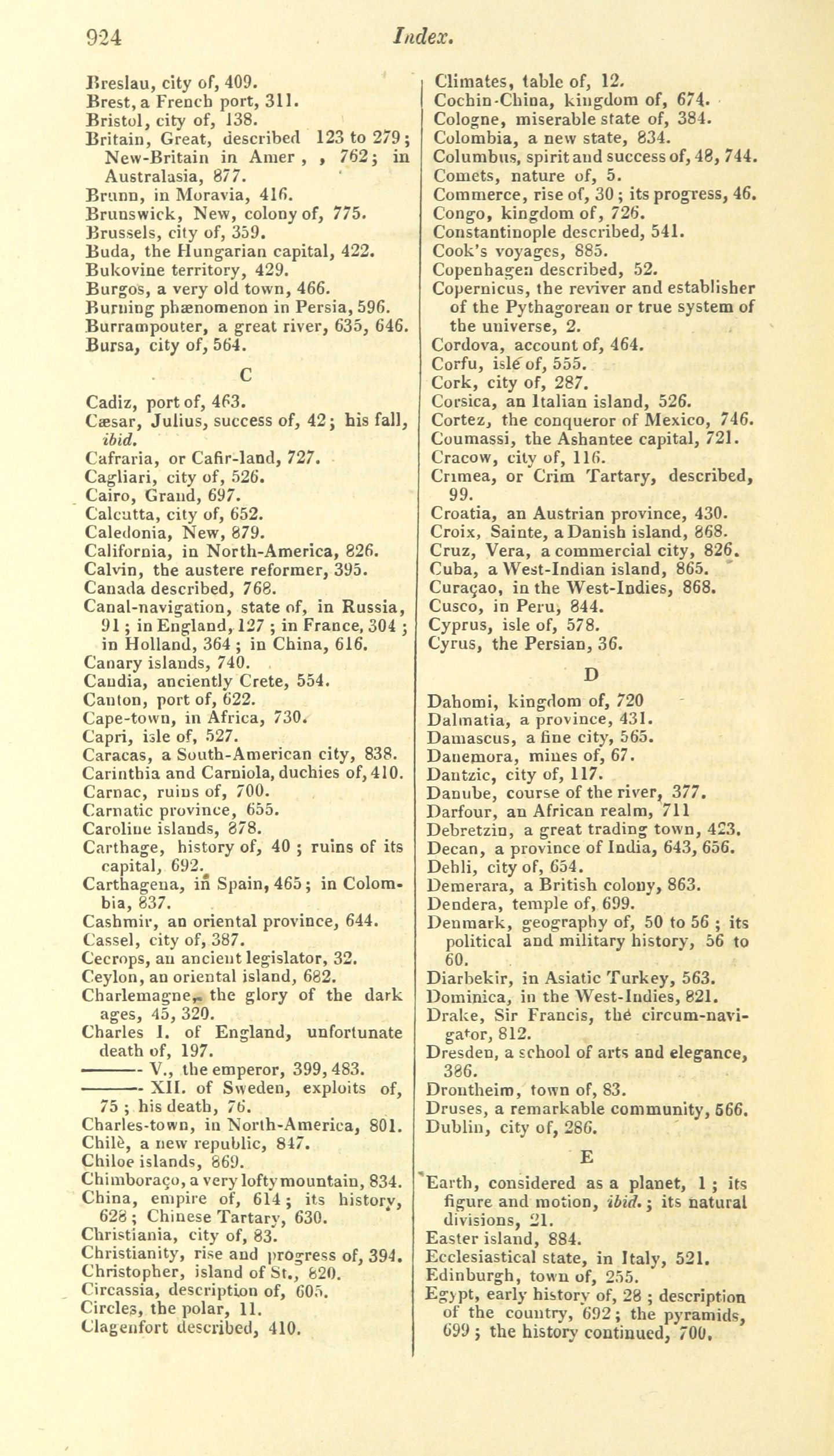 924 Index.

Breslau, city of, 409.
Brest, a French port, 311.
Bristol, city of, 138.
Britain, Great, described 123 to 279; New-Britain in Amer , , 762; in Australasia, 877.
Brunn, in Moravia, 416.
Brunswick, New, colony of, 775.
Brussels, city of, 359.
Buda, the Hungarian capital, 422.
Bukovine territory, 429.
Burgos, a very old town, 466.
Burning phænomenon in Persia, 596.
Burrampouter, a great river, 635, 646.
Bursa, city of, 564.

C

Cadiz, port of, 463.
Cæsar, Julius, success of, 42; his fall, ibid.
Cafraria, or Cafir-land, 727.
Cagliari, city of, 526.
Cairo, Grand, 697.
Calcutta, city of, 652.
Caledonia, New, 879.
California, in North-America, 826.
Calvin, the austere reformer, 395.
Canada described, 768.
Canal-navigation, state of, in Russia, 91; in England, 127; in France, 304; in Holland, 364; in China, 616.
Canary islands, 740.
Candia, anciently Crete, 554.
Canton, port of, 622.
Cape-town, in Africa, 730.
Capri, isle of, 527.
Caracas, a South-American city, 838.
Carinthia and Carniola, duchies of, 410.
Carnac, ruins of, 700.
Carnatic province, 655.
Caroline islands, 878.
Carthage, history of, 40; ruins of its capital, 692.
Carthagena, in Spain, 465; in Colombia, 837.
Cashmir, an oriental province, 644.
Cassel, city of, 387.
Cecrops, an ancient legislator, 32.
Ceylon, an oriental island, 682.
Charlemagne, the glory of the dark ages, 45, 320.
Charles I. of England, unfortunate death of, 197.
——— V., the emperor, 399, 483.
——— XII. of Sweden, exploits of, 75; his death, 76.
Charles-town, in North-America, 801.
Chilè, a new republic, 847.
Chiloe islands, 869.
Chimboraço, a very lofty mountain, 834.
China, empire of, 614; its history, 628; Chinese Tartary, 630.
Christiania, city of, 83.
Christianity, rise and progress of, 394.
Christopher, island of St., 820.
Circassia, description of, 605.
Circles, the polar, 11.
Clagenfort described, 410.

Climates, table of, 12.
Cochin-China, kingdom of, 674.
Cologne, miserable state of, 384.
Colombia, a new state, 834.
Columbus, spirit and success of, 48, 744.
Comets, nature of, 5.
Commerce, rise of, 30; its progress, 46.
Congo, kingdom of, 726.
Constantinople described, 541.
Cook's voyages, 885.
Copenhagen described, 52.
Copernicus, the reviver and establisher of the Pythagorean or true system of the universe, 2.
Cordova, account of, 464.
Corfu, isle of, 555.
Cork, city of, 287.
Corsica, an Italian island, 526.
Cortez, the conqueror of Mexico, 746.
Coumassi, the Ashantee capital, 721.
Cracow, city of, 116.
Crimea, or Crim Tartary, described, 99.
Croatia, an Austrian province, 430.
Croix, Sainte, a Danish island, 868.
Cruz, Vera, a commercial city, 826.
Cuba, a West-Indian island, 865.
Curaçao, in the West-Indies, 868.
Cusco, in Peru, 844.
Cyprus, isle of, 578.
Cyrus, the Persian, 36.

D

Dahomi, kingdom of, 720
Dalmatia, a province, 431.
Damascus, a fine city, 565.
Danemora, mines of, 67.
Dantzic, city of, 117.
Danube, course of the river, 377.
Darfour, an African realm, 711
Debretzin, a great trading town, 423.
Decan, a province of India, 643, 656.
Dehli, city of, 654.
Demerara, a British colony, 863.
Dendera, temple of, 699.
Denmark, geography of, 50 to 56; its political and military history, 56 to 60.
Diarbekir, in Asiatic Turkey, 563.
Dominica, in the West-Indies, 821.
Drake, Sir Francis, the circum-navigator, 812.
Dresden, a school of arts and elegance, 386.
Drontheim, town of, 83.
Druses, a remarkable community, 566.
Dublin, city of, 286.

E

Earth, considered as a planet, 1; its figure and motion, ibid.; its natural divisions, 21.
Easter island, 884.
Ecclesiastical state, in Italy, 521.
Edinburgh, town of, 255.
Egypt, early history of, 28; description of the country, 692; the pyramids, 699; the history continued, 700.